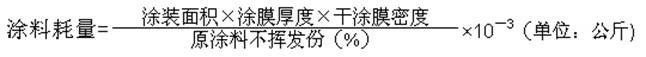 $涂料耗量=\frac{涂装面积\times涂膜厚度\times干涂膜密度}{原涂料不挥发份（\%）}\times10^{-3}$（单位：公斤）